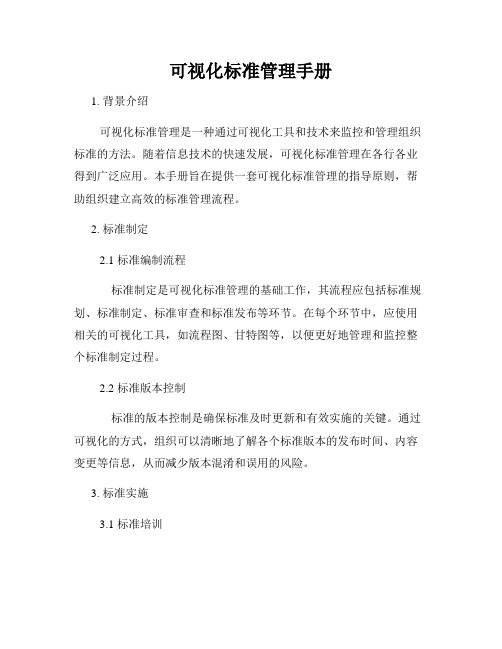 可视化标准管理手册

1. 背景介绍

可视化标准管理是一种通过可视化工具和技术来监控和管理组织标准的方法。随着信息技术的快速发展，可视化标准管理在各行各业得到广泛应用。本手册旨在提供一套可视化标准管理的指导原则，帮助组织建立高效的标准管理流程。

2. 标准制定

2.1 标准编制流程

标准制定是可视化标准管理的基础工作，其流程应包括标准规划、标准制定、标准审查和标准发布等环节。在每个环节中，应使用相关的可视化工具，如流程图、甘特图等，以便更好地管理和监控整个标准制定过程。

2.2 标准版本控制

标准的版本控制是确保标准及时更新和有效实施的关键。通过可视化的方式，组织可以清晰地了解各个标准版本的发布时间、内容变更等信息，从而减少版本混淆和误用的风险。

3. 标准实施

3.1 标准培训